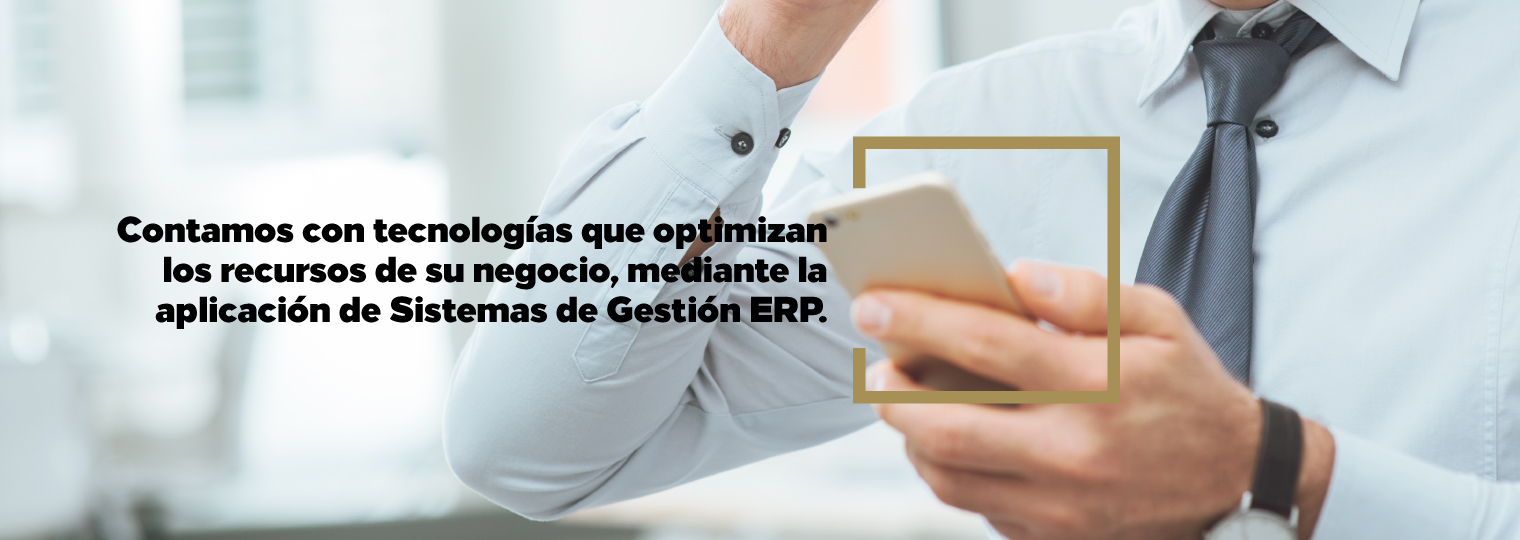 Contamos con tecnologías que optimizan los recursos de su negocio, mediante la aplicación de Sistemas de Gestión ERP.